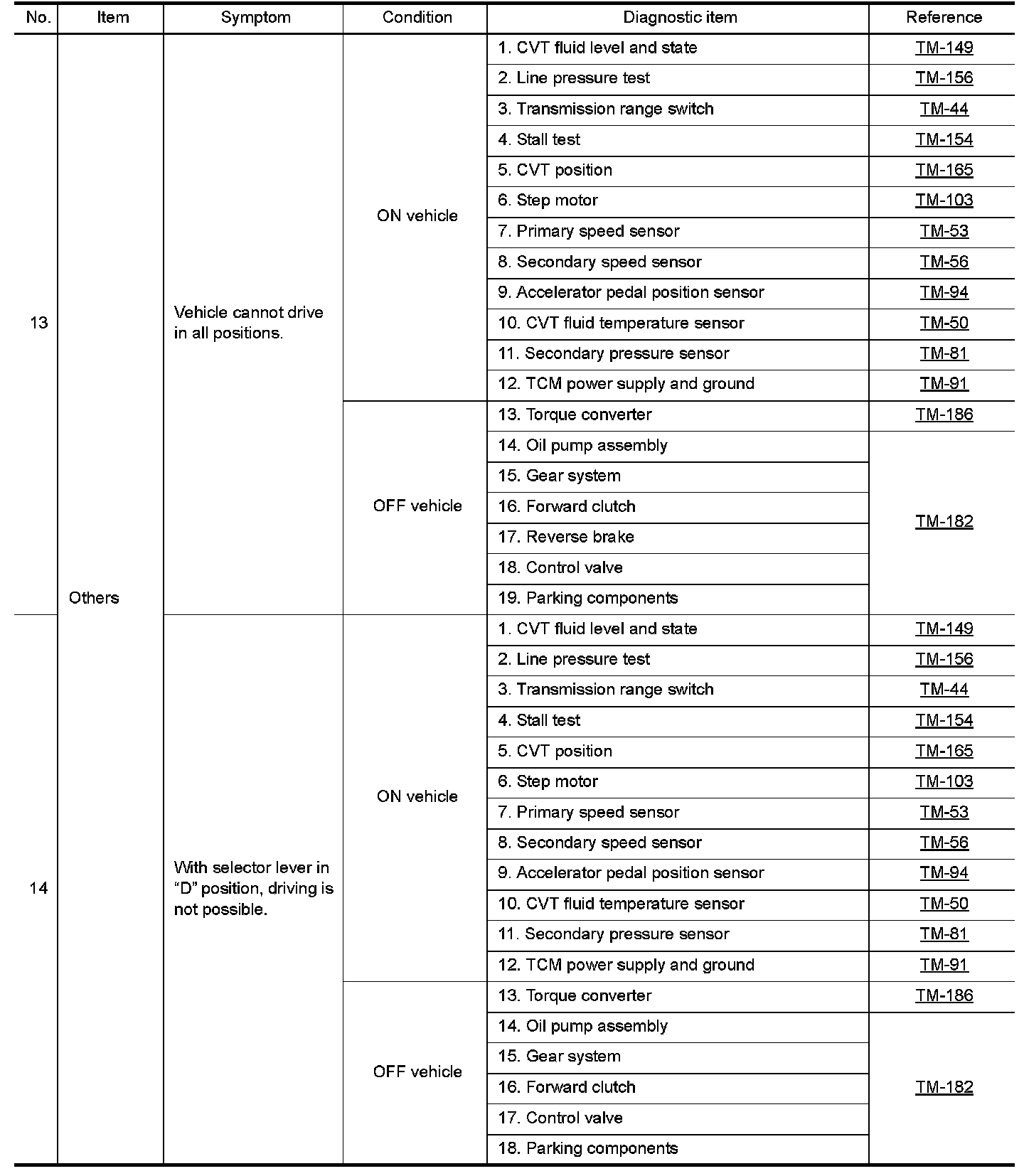 | No. | Item | Symptom | Condition | Diagnostic item | Reference |
|---|---|---|---|---|---|
| 13 | Others | Vehicle cannot drive in all positions. | ON vehicle | 1. CVT fluid level and state | TM-149 |
| | | | | 2. Line pressure test | TM-156 |
| | | | | 3. Transmission range switch | TM-44 |
| | | | | 4. Stall test | TM-154 |
| | | | | 5. CVT position | TM-165 |
| | | | | 6. Step motor | TM-103 |
| | | | | 7. Primary speed sensor | TM-53 |
| | | | | 8. Secondary speed sensor | TM-56 |
| | | | | 9. Accelerator pedal position sensor | TM-94 |
| | | | | 10. CVT fluid temperature sensor | TM-50 |
| | | | | 11. Secondary pressure sensor | TM-81 |
| | | | | 12. TCM power supply and ground | TM-91 |
| | | | OFF vehicle | 13. Torque converter | TM-186 |
| | | | | 14. Oil pump assembly | TM-182 |
| | | | | 15. Gear system | |
| | | | | 16. Forward clutch | |
| | | | | 17. Reverse brake | |
| | | | | 18. Control valve | |
| | | | | 19. Parking components | |
| 14 | | With selector lever in “D” position, driving is not possible. | ON vehicle | 1. CVT fluid level and state | TM-149 |
| | | | | 2. Line pressure test | TM-156 |
| | | | | 3. Transmission range switch | TM-44 |
| | | | | 4. Stall test | TM-154 |
| | | | | 5. CVT position | TM-165 |
| | | | | 6. Step motor | TM-103 |
| | | | | 7. Primary speed sensor | TM-53 |
| | | | | 8. Secondary speed sensor | TM-56 |
| | | | | 9. Accelerator pedal position sensor | TM-94 |
| | | | | 10. CVT fluid temperature sensor | TM-50 |
| | | | | 11. Secondary pressure sensor | TM-81 |
| | | | | 12. TCM power supply and ground | TM-91 |
| | | | OFF vehicle | 13. Torque converter | TM-186 |
| | | | | 14. Oil pump assembly | TM-182 |
| | | | | 15. Gear system | |
| | | | | 16. Forward clutch | |
| | | | | 17. Control valve | |
| | | | | 18. Parking components | |